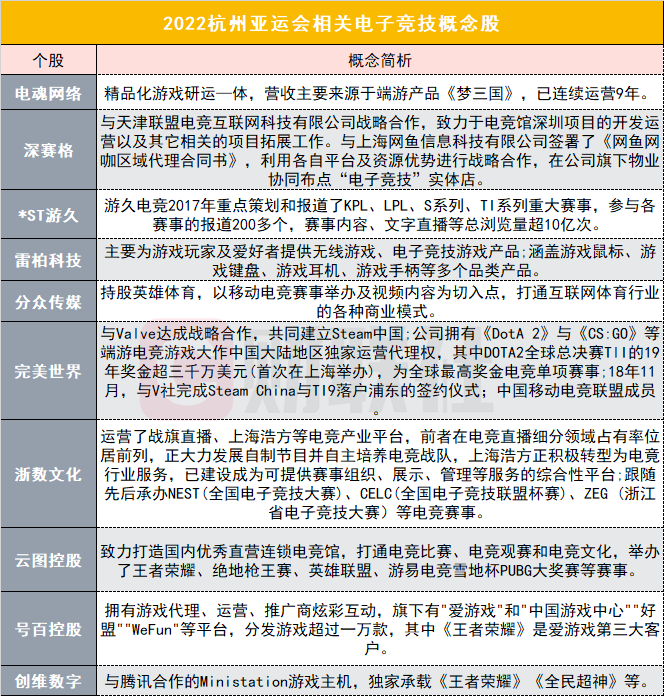 2022杭州亚运会相关电子竞技概念股

| 个股 | 概念简析 |
|---|---|
| 电魂网络 | 精品化游戏研运一体，营收主要来源于端游产品《梦三国》，已连续运营9年。 |
| 深赛格 | 与天津联盟电竞互联网科技有限公司战略合作，致力于电竞馆深圳项目的开发运营以及其它相关的项目拓展工作。与上海网鱼信息科技有限公司签署了《网鱼网咖区域代理合同书》，利用各自平台及资源优势进行战略合作，在公司旗下物业协同布点“电子竞技”实体店。 |
| *ST游久 | 游久电竞2017年重点策划和报道了KPL、LPL、S系列、TI系列重大赛事，参与各赛事的报道200多个，赛事内容、文字直播等总浏览量超10亿次。 |
| 雷柏科技 | 主要为游戏玩家及爱好者提供无线游戏、电子竞技游戏产品;涵盖游戏鼠标、游戏键盘、游戏耳机、游戏手柄等多个品类产品。 |
| 分众传媒 | 持股英雄体育，以移动电竞赛事举办及视频内容为切入点，打通互联网体育行业的各种商业模式。 |
| 完美世界 | 与Valve达成战略合作，共同建立Steam中国;公司拥有《DotA 2》与《CS:GO》等端游电竞游戏大作中国大陆地区独家运营代理权，其中DOTA2全球总决赛TII的19年奖金超三千万美元(首次在上海举办)，为全球最高奖金电竞单项赛事;18年11月，与V社完成Steam China与TI9落户浦东的签约仪式；中国移动电竞联盟成员。 |
| 浙数文化 | 运营了战旗直播、上海浩方等电竞产业平台，前者在电竞直播细分领域占有率位居前列，正大力发展自制节目并自主培养电竞战队，上海浩方正积极转型为电竞行业服务，已建设成为可提供赛事组织、展示、管理等服务的综合性平台;跟随先后承办NEST(全国电子竞技大赛)、CELC(全国电子竞技联盟杯赛)、ZEG（浙江省电子竞技大赛）等电竞赛事。 |
| 云图控股 | 致力打造国内优秀直营连锁电竞馆，打通电竞比赛、电竞观赛和电竞文化，举办了王者荣耀、绝地枪王赛、英雄联盟、游易电竞雪地杯PUBG大奖赛等赛事。 |
| 号百控股 | 拥有游戏代理、运营、推广商炫彩互动，旗下有"爱游戏"和"中国游戏中心""好盟""WeFun"等平台，分发游戏超过一万款，其中《王者荣耀》是爱游戏第三大客户。 |
| 创维数字 | 与腾讯合作的Ministation游戏主机，独家承载《王者荣耀》《全民超神》等。 |